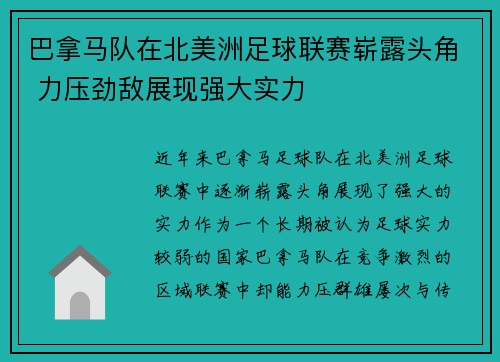 巴拿马队在北美洲足球联赛崭露头角 力压劲敌展现强大实力

近年来巴拿马足球队在北美洲足球联赛中逐渐崭露头角展现了强大的实力作为一个长期被认为足球实力较弱的国家巴拿马队在竞争激烈的区域联赛中却能力压群雄屡次与传